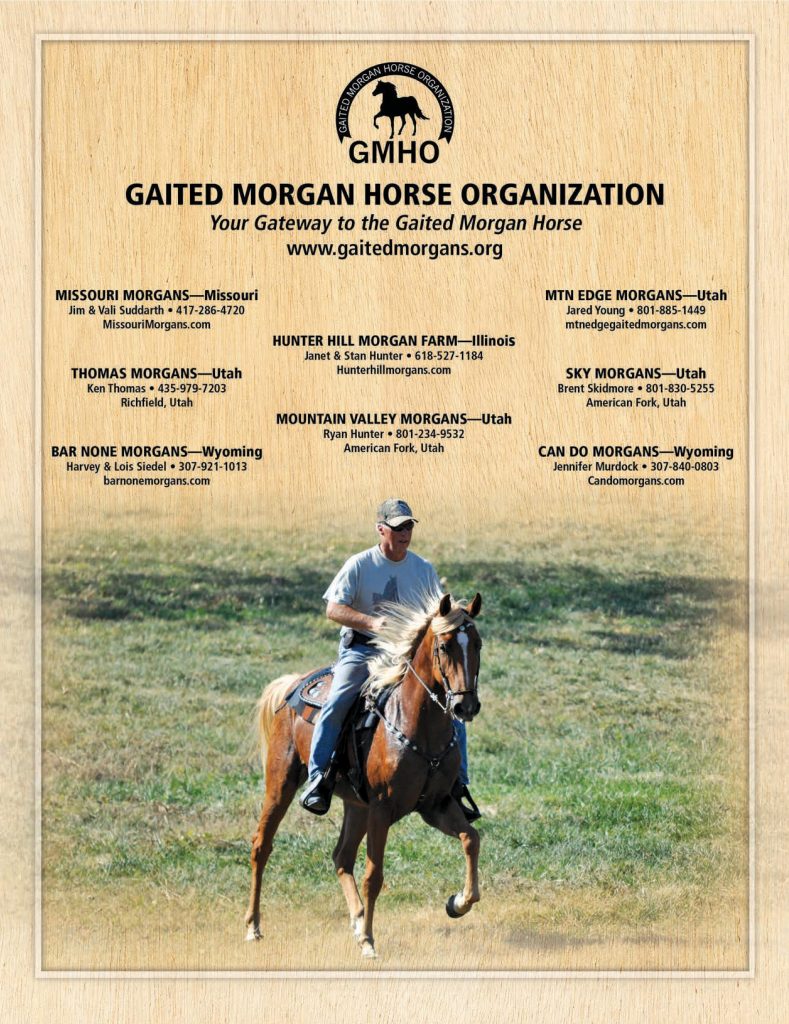 GAITED MORGAN HORSE ORGANIZATION
GMHO

GAITED MORGAN HORSE ORGANIZATION
Your Gateway to the Gaited Morgan Horse
www.gaitedmorgans.org

MISSOURI MORGANS—Missouri
Jim & Vali Suddarth • 417-286-4720
MissouriMorgans.com

THOMAS MORGANS—Utah
Ken Thomas • 435-979-7203
Richfield, Utah

BAR NONE MORGANS—Wyoming
Harvey & Lois Siedel • 307-921-1013
barnonemorgans.com

HUNTER HILL MORGAN FARM—Illinois
Janet & Stan Hunter • 618-527-1184
Hunterhillmorgans.com

MOUNTAIN VALLEY MORGANS—Utah
Ryan Hunter • 801-234-9532
American Fork, Utah

MTN EDGE MORGANS—Utah
Jared Young • 801-885-1449
mtnedgegaitedmorgans.com

SKY MORGANS—Utah
Brent Skidmore • 801-830-5255
American Fork, Utah

CAN DO MORGANS—Wyoming
Jennifer Murdock • 307-840-0803
Candomorgans.com